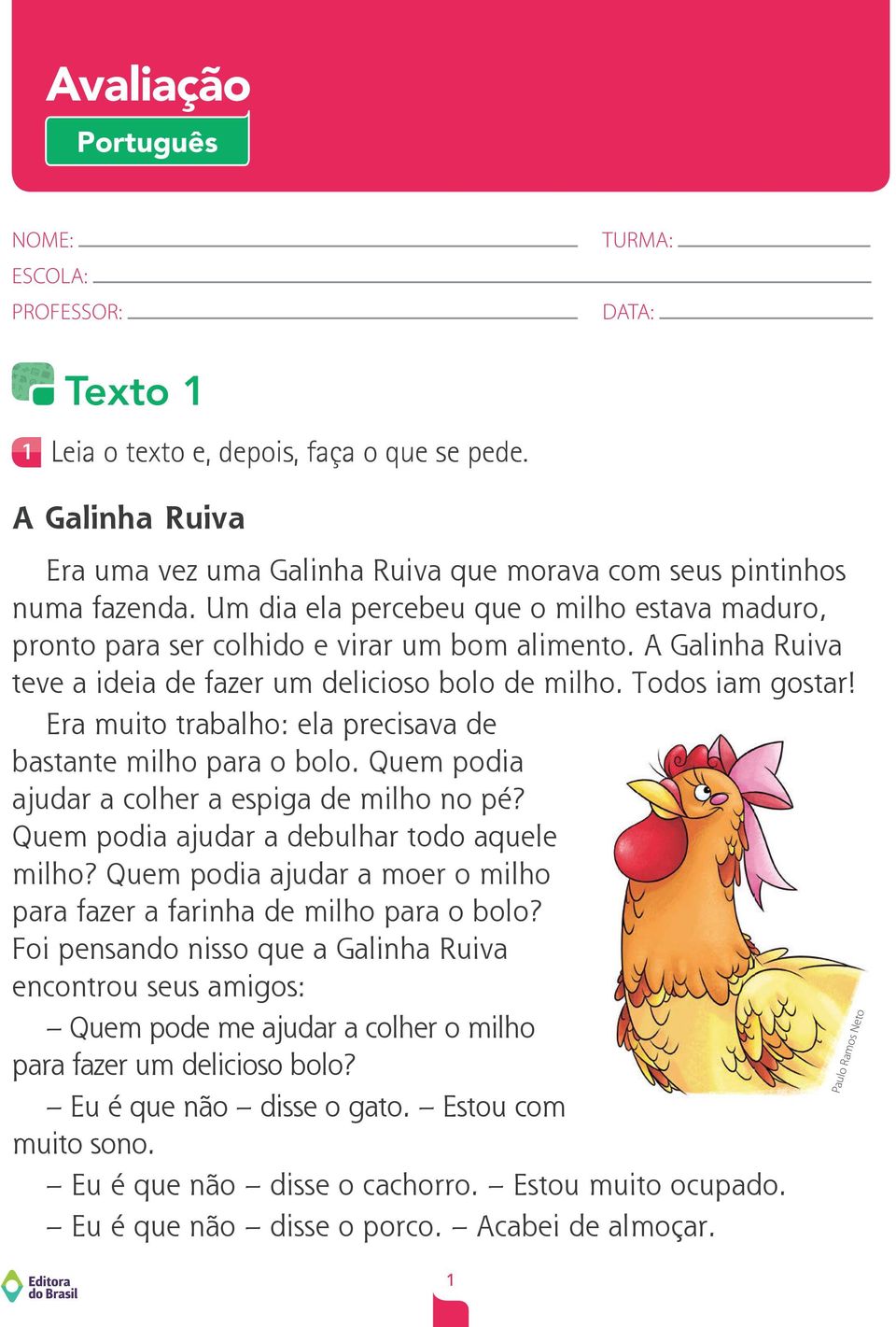 Avaliação
Português

NOME: TURMA:
ESCOLA:
PROFESSOR: DATA:

Texto 1

1 Leia o texto e, depois, faça o que se pede.

A Galinha Ruiva

Era uma vez uma Galinha Ruiva que morava com seus pintinhos numa fazenda. Um dia ela percebeu que o milho estava maduro, pronto para ser colhido e virar um bom alimento. A Galinha Ruiva teve a ideia de fazer um delicioso bolo de milho. Todos iam gostar!

Era muito trabalho: ela precisava de bastante milho para o bolo. Quem podia ajudar a colher a espiga de milho no pé? Quem podia ajudar a debulhar todo aquele milho? Quem podia ajudar a moer o milho para fazer a farinha de milho para o bolo? Foi pensando nisso que a Galinha Ruiva encontrou seus amigos:

– Quem pode me ajudar a colher o milho para fazer um delicioso bolo?

– Eu é que não – disse o gato. – Estou com muito sono.

– Eu é que não – disse o cachorro. – Estou muito ocupado.

– Eu é que não – disse o porco. – Acabei de almoçar.

Paulo Ramos Neto

Editora do Brasil

1